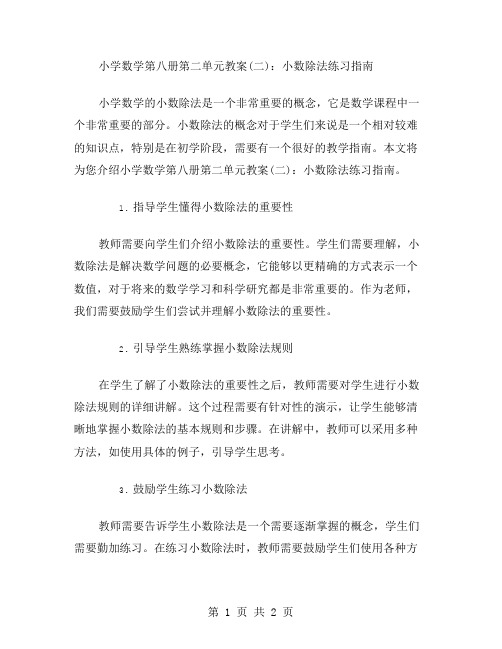 小学数学第八册第二单元教案(二)：小数除法练习指南

小学数学的小数除法是一个非常重要的概念，它是数学课程中一个非常重要的部分。小数除法的概念对于学生们来说是一个相对较难的知识点，特别是在初学阶段，需要有一个很好的教学指南。本文将为您介绍小学数学第八册第二单元教案(二)：小数除法练习指南。

1. 指导学生懂得小数除法的重要性

教师需要向学生们介绍小数除法的重要性。学生们需要理解，小数除法是解决数学问题的必要概念，它能够以更精确的方式表示一个数值，对于将来的数学学习和科学研究都是非常重要的。作为老师，我们需要鼓励学生们尝试并理解小数除法的重要性。

2. 引导学生熟练掌握小数除法规则

在学生了解了小数除法的重要性之后，教师需要对学生进行小数除法规则的详细讲解。这个过程需要有针对性的演示，让学生能够清晰地掌握小数除法的基本规则和步骤。在讲解中，教师可以采用多种方法，如使用具体的例子，引导学生思考。

3. 鼓励学生练习小数除法

教师需要告诉学生小数除法是一个需要逐渐掌握的概念，学生们需要勤加练习。在练习小数除法时，教师需要鼓励学生们使用各种方

第 1 页 共 2 页